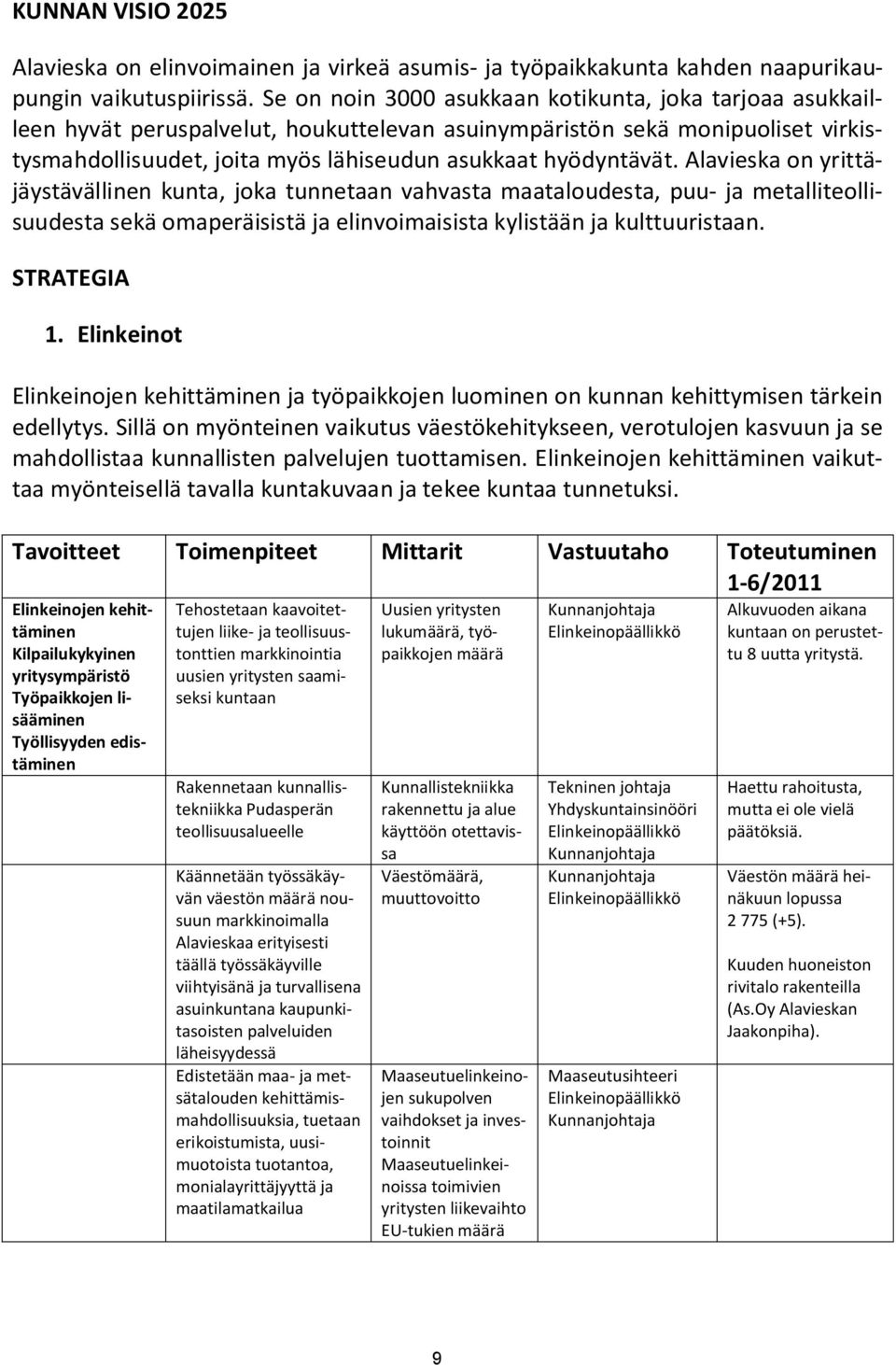 KUNNAN VISIO 2025

Alavieska on elinvoimainen ja virkeä asumis- ja työpaikkakunta kahden naapurikaupungin vaikutuspiirissä. Se on noin 3000 asukkaan kotikunta, joka tarjoaa asukkailleen hyvät peruspalvelut, houkuttelevan asuinympäristön sekä monipuoliset virkistysmahdollisuudet, joita myös lähiseudun asukkaat hyödyntävät. Alavieska on yrittäjäystävällinen kunta, joka tunnetaan vahvasta maataloudesta, puu- ja metalliteollisuudesta sekä omaperäisistä ja elinvoimaisista kylistään ja kulttuuristaan.

STRATEGIA

1. Elinkeinot

Elinkeinojen kehittäminen ja työpaikkojen luominen on kunnan kehittymisen tärkein edellytys. Sillä on myönteinen vaikutus väestökehitykseen, verotulojen kasvuun ja se mahdollistaa kunnallisten palvelujen tuottamisen. Elinkeinojen kehittäminen vaikuttaa myönteisellä tavalla kuntakuvaan ja tekee kuntaa tunnetuksi.

| Tavoitteet | Toimenpiteet | Mittarit | Vastuutaho | Toteutuminen 1-6/2011 |
|---|---|---|---|---|
| Elinkeinojen kehittäminen Kilpailukykyinen yritysympäristö Työpaikkojen lisääminen Työllisyyden edistäminen | Tehostetaan kaavoitettujen liike- ja teollisuustonttien markkinointia uusien yritysten saamiseksi kuntaan | Uusien yritysten lukumäärä, työpaikkojen määrä | Kunnanjohtaja Elinkeinopäällikkö | Alkuvuoden aikana kuntaan on perustettu 8 uutta yritystä. |
| | Rakennetaan kunnallistekniikka Pudasperän teollisuusalueelle | Kunnallistekniikka rakennettu ja alue käyttöön otettavissa | Tekninen johtaja Yhdyskuntainsinööri Elinkeinopäällikkö Kunnanjohtaja | Haettu rahoitusta, mutta ei ole vielä päätöksiä. |
| | Käännetään työssäkäyvän väestön määrä nousuun markkinoimalla Alavieskaa erityisesti täällä työssäkäyville viihtyisänä ja turvallisena asuinkuntana kaupunkitasoisten palveluiden läheisyydessä | Väestömäärä, muuttovoitto | Kunnanjohtaja Elinkeinopäällikkö | Väestön määrä heinäkuun lopussa 2 775 (+5). Kuuden huoneiston rivitalo rakenteilla (As.Oy Alavieskan Jaakonpiha). |
| | Edistetään maa- ja metsätalouden kehittämismahdollisuuksia, tuetaan erikoistumista, uusimuotoista tuotantoa, monialayrittäjyyttä ja maatilamatkailua | Maaseutuelinkeinojen sukupolven vaihdokset ja investoinnit Maaseutuelinkeinoissa toimivien yritysten liikevaihto EU-tukien määrä | Maaseutusihteeri Elinkeinopäällikkö Kunnanjohtaja | |

9